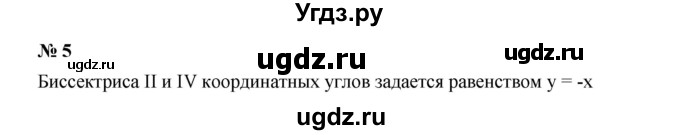 Угдз.ру

№ 5 ugdz.ru ugdz.ru ugdz.ru

Биссектриса II и IV координатных углов задается равенством $y = -x$

ugdz.ru